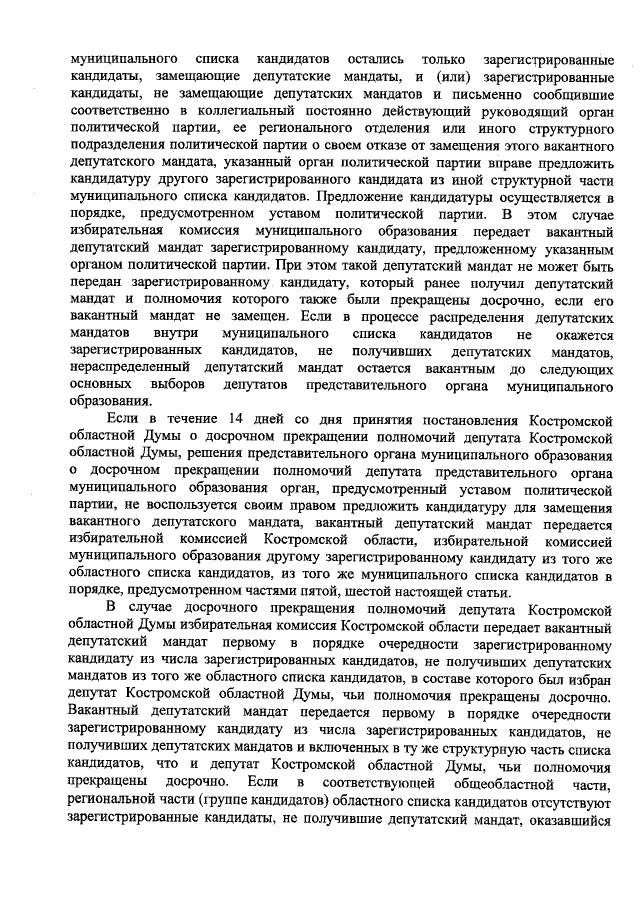 муниципального списка кандидатов остались только зарегистрированные кандидаты, замещающие депутатские мандаты, и (или) зарегистрированные кандидаты, не замещающие депутатских мандатов и письменно сообщившие соответственно в коллегиальный постоянно действующий руководящий орган политической партии, ее регионального отделения или иного структурного подразделения политической партии о своем отказе от замещения этого вакантного депутатского мандата, указанный орган политической партии вправе предложить кандидатуру другого зарегистрированного кандидата из иной структурной части муниципального списка кандидатов. Предложение кандидатуры осуществляется в порядке, предусмотренном уставом политической партии. В этом случае избирательная комиссия муниципального образования передает вакантный депутатский мандат зарегистрированному кандидату, предложенному указанным органом политической партии. При этом такой депутатский мандат не может быть передан зарегистрированному кандидату, который ранее получил депутатский мандат и полномочия которого также были прекращены досрочно, если его вакантный мандат не замещен. Если в процессе распределения депутатских мандатов внутри муниципального списка кандидатов не окажется зарегистрированных кандидатов, не получивших депутатских мандатов, нераспределенный депутатский мандат остается вакантным до следующих основных выборов депутатов представительного органа муниципального образования.

Если в течение 14 дней со дня принятия постановления Костромской областной Думы о досрочном прекращении полномочий депутата Костромской областной Думы, решения представительного органа муниципального образования о досрочном прекращении полномочий депутата представительного органа муниципального образования орган, предусмотренный уставом политической партии, не воспользуется своим правом предложить кандидатуру для замещения вакантного депутатского мандата, вакантный депутатский мандат передается избирательной комиссией Костромской области, избирательной комиссией муниципального образования другому зарегистрированному кандидату из того же областного списка кандидатов, из того же муниципального списка кандидатов в порядке, предусмотренном частями пятой, шестой настоящей статьи.

В случае досрочного прекращения полномочий депутата Костромской областной Думы избирательная комиссия Костромской области передает вакантный депутатский мандат первому в порядке очередности зарегистрированному кандидату из числа зарегистрированных кандидатов, не получивших депутатских мандатов из того же областного списка кандидатов, в составе которого был избран депутат Костромской областной Думы, чьи полномочия прекращены досрочно. Вакантный депутатский мандат передается первому в порядке очередности зарегистрированному кандидату из числа зарегистрированных кандидатов, не получивших депутатских мандатов и включенных в ту же структурную часть списка кандидатов, что и депутат Костромской областной Думы, чьи полномочия прекращены досрочно. Если в соответствующей общеобластной части, региональной части (группе кандидатов) областного списка кандидатов отсутствуют зарегистрированные кандидаты, не получившие депутатский мандат, оказавшийся